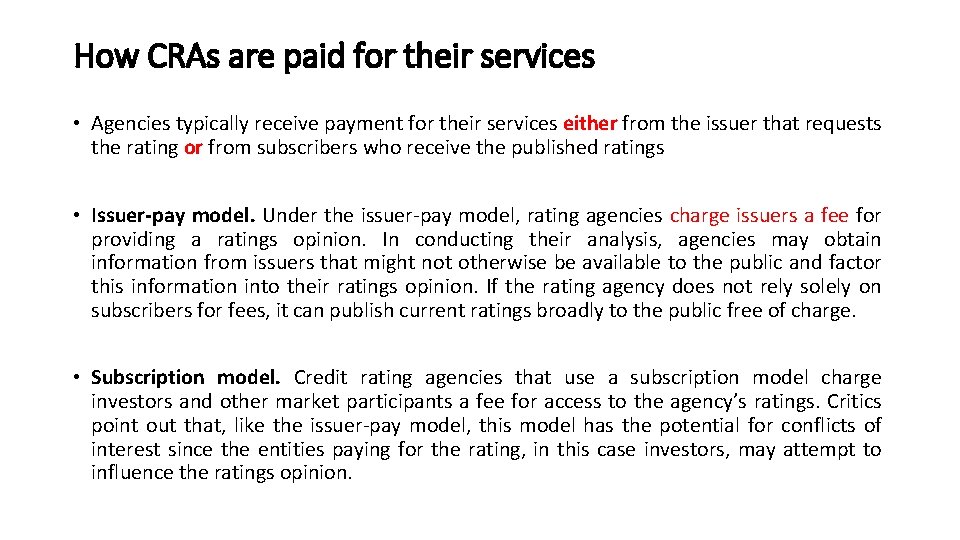 How CRAs are paid for their services

• Agencies typically receive payment for their services either from the issuer that requests the rating or from subscribers who receive the published ratings

• Issuer-pay model. Under the issuer-pay model, rating agencies charge issuers a fee for providing a ratings opinion. In conducting their analysis, agencies may obtain information from issuers that might not otherwise be available to the public and factor this information into their ratings opinion. If the rating agency does not rely solely on subscribers for fees, it can publish current ratings broadly to the public free of charge.

• Subscription model. Credit rating agencies that use a subscription model charge investors and other market participants a fee for access to the agency's ratings. Critics point out that, like the issuer-pay model, this model has the potential for conflicts of interest since the entities paying for the rating, in this case investors, may attempt to influence the ratings opinion.